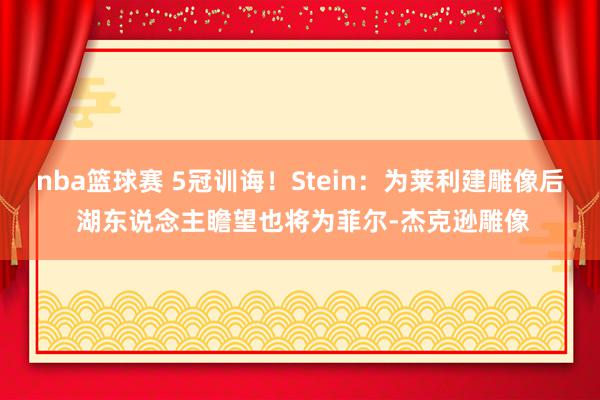 nba篮球赛 5冠训诲！Stein：为莱利建雕像后湖东说念主瞻望也将为菲尔-杰克逊雕像